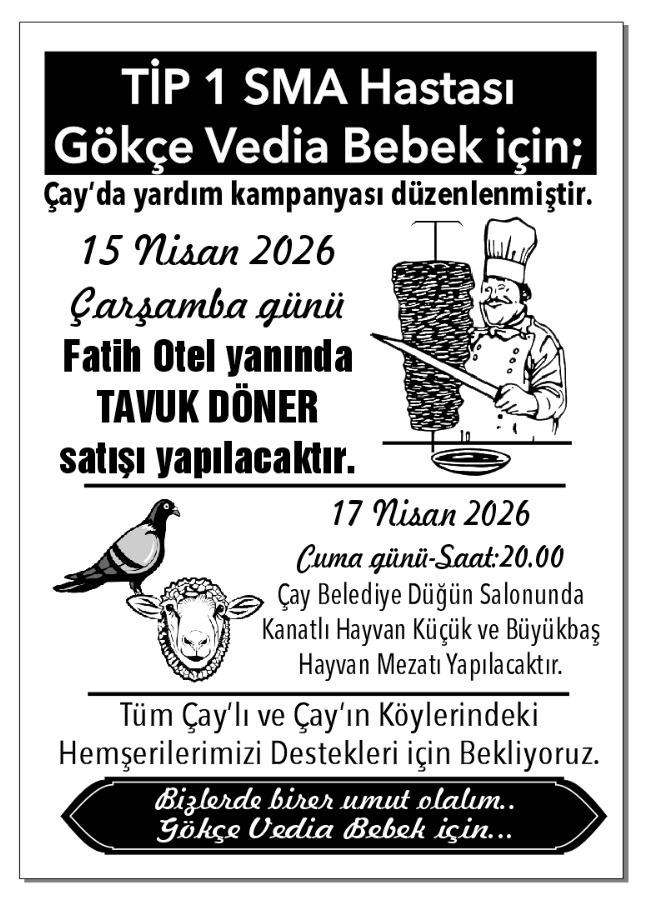 TİP 1 SMA Hastası
Gökçe Vedia Bebek için;

Çay'da yardım kampanyası düzenlenmiştir.

15 Nisan 2026
Çarşamba günü
Fatih Otel yanında
TAVUK DÖNER
satışı yapılacaktır.

17 Nisan 2026
Cuma günü-Saat:20.00
Çay Belediye Düğün Salonunda
Kanatlı Hayvan Küçük ve Büyükbaş
Hayvan Mezatı Yapılacaktır.

Tüm Çay'lı ve Çay'ın Köylerindeki
Hemşerilerimizi Destekleri için Bekliyoruz.

Bizlerde birer umut olalım..
Gökçe Vedia Bebek için...